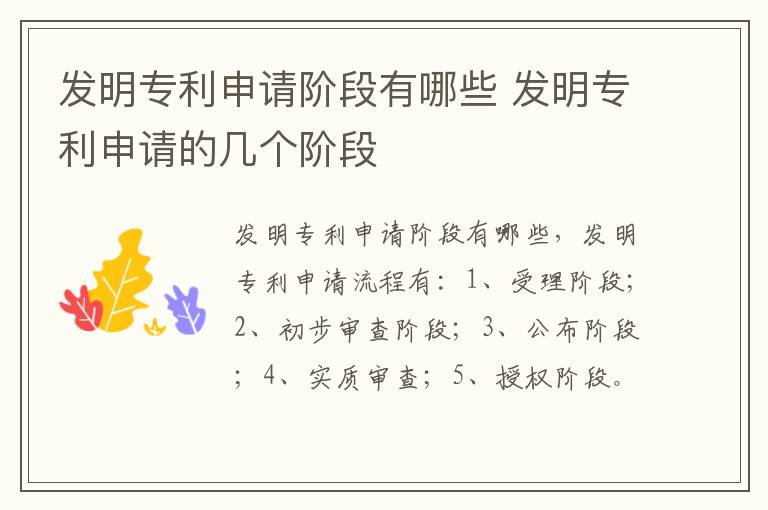 发明专利申请阶段有哪些 发明专利申请的几个阶段

发明专利申请阶段有哪些，发明专利申请流程有：1、受理阶段；2、初步审查阶段；3、公布阶段；4、实质审查；5、授权阶段。